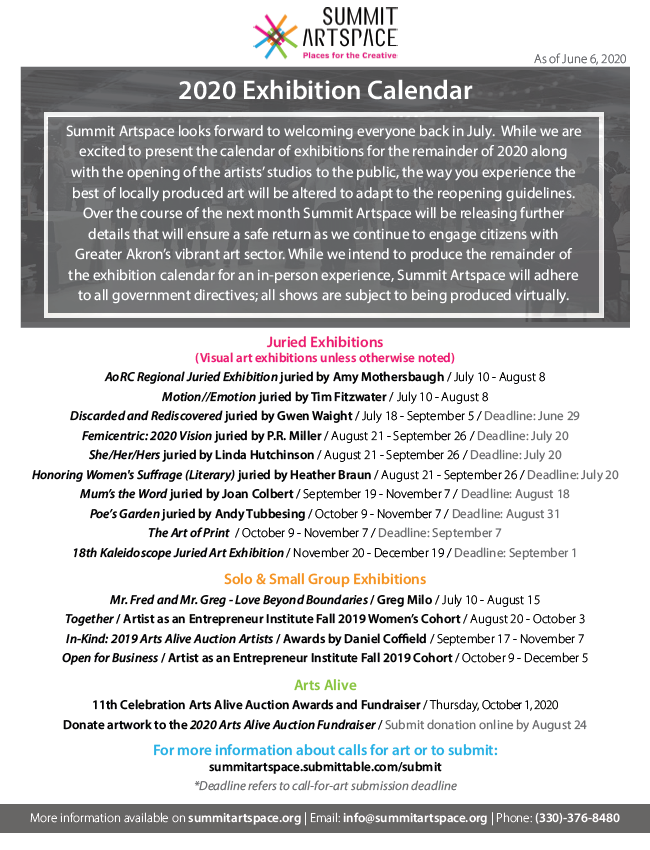 SUMMIT ARTSPACE
Places for the Creative

As of June 6, 2020

2020 Exhibition Calendar

Summit Artspace looks forward to welcoming everyone back in July. While we are excited to present the calendar of exhibitions for the remainder of 2020 along with the opening of the artists' studios to the public, the way you experience the best of locally produced art will be altered to adapt to the reopening guidelines. Over the course of the next month Summit Artspace will be releasing further details that will ensure a safe return as we continue to engage citizens with Greater Akron's vibrant art sector. While we intend to produce the remainder of the exhibition calendar for an in-person experience, Summit Artspace will adhere to all government directives; all shows are subject to being produced virtually.

Juried Exhibitions
(Visual art exhibitions unless otherwise noted)
AoRC Regional Juried Exhibition juried by Amy Mothersbaugh / July 10 - August 8
Motion//Emotion juried by Tim Fitzwater / July 10 - August 8
Discarded and Rediscovered juried by Gwen Waight / July 18 - September 5 / Deadline: June 29
Femicentric: 2020 Vision juried by P.R. Miller / August 21 - September 26 / Deadline: July 20
She/Her/Hers juried by Linda Hutchinson / August 21 - September 26 / Deadline: July 20
Honoring Women's Suffrage (Literary) juried by Heather Braun / August 21 - September 26 / Deadline: July 20
Mum's the Word juried by Joan Colbert / September 19 - November 7 / Deadline: August 18
Poe's Garden juried by Andy Tubbesing / October 9 - November 7 / Deadline: August 31
The Art of Print / October 9 - November 7 / Deadline: September 7
18th Kaleidoscope Juried Art Exhibition / November 20 - December 19 / Deadline: September 1

Solo & Small Group Exhibitions
Mr. Fred and Mr. Greg - Love Beyond Boundaries / Greg Milo / July 10 - August 15
Together / Artist as an Entrepreneur Institute Fall 2019 Women's Cohort / August 20 - October 3
In-Kind: 2019 Arts Alive Auction Artists / Awards by Daniel Coffield / September 17 - November 7
Open for Business / Artist as an Entrepreneur Institute Fall 2019 Cohort / October 9 - December 5

Arts Alive
11th Celebration Arts Alive Auction Awards and Fundraiser / Thursday, October 1, 2020
Donate artwork to the 2020 Arts Alive Auction Fundraiser / Submit donation online by August 24

For more information about calls for art or to submit:
summitartspace.submittable.com/submit
*Deadline refers to call-for-art submission deadline

More information available on summitartspace.org | Email: info@summitartspace.org | Phone: (330)-376-8480